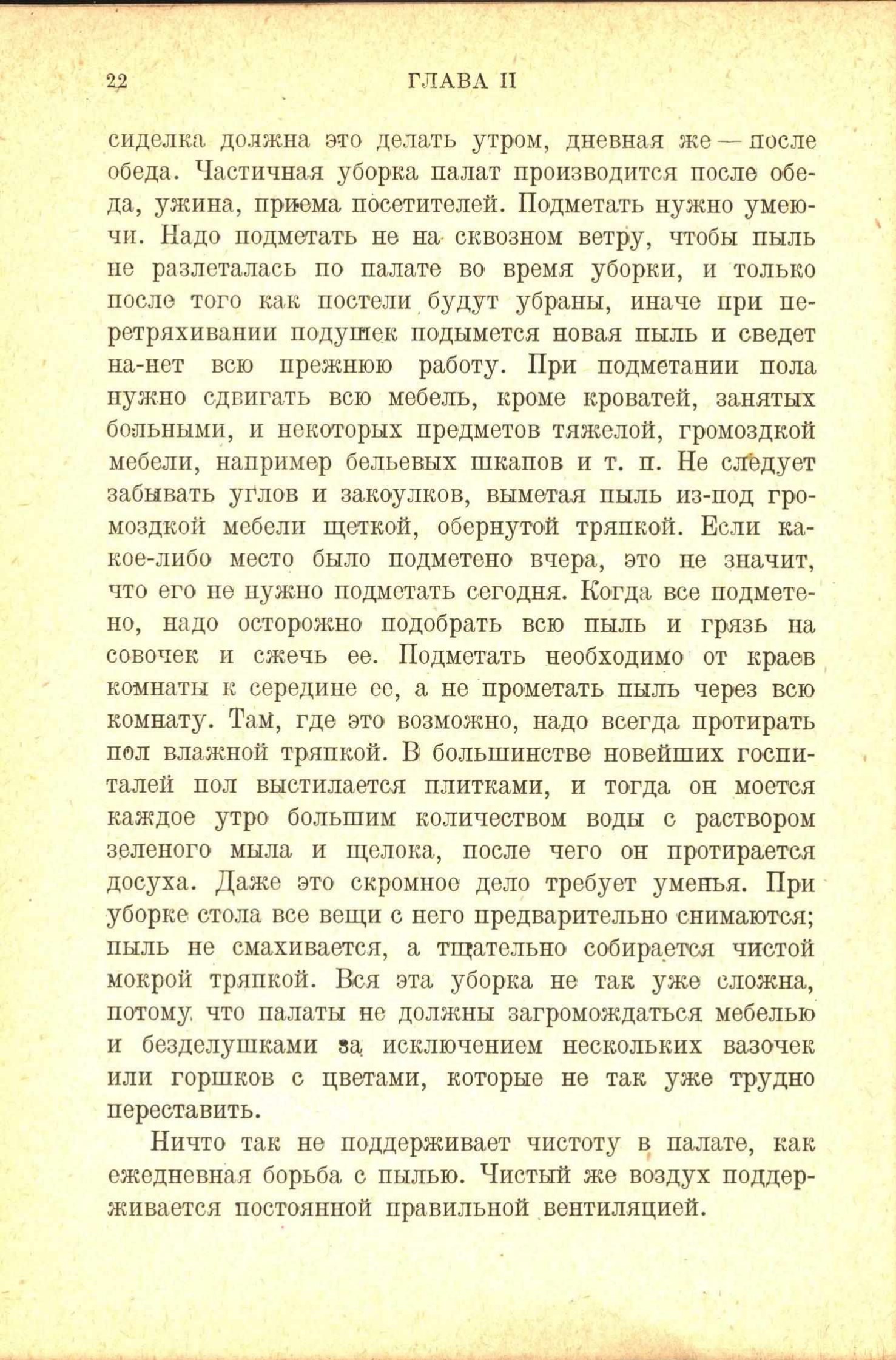 22 ГЛАВА II

сиделка должна это делать утром, дневная же — после обеда. Частичная уборка палат производится после обеда, ужина, приема посетителей. Подметать нужно умеючи. Надо подметать не на сквозном ветру, чтобы пыль не разлеталась по палате во время уборки, и только после того как постели будут убраны, иначе при перетряхивании подушек подымется новая пыль и сведет на-нет всю прежнюю работу. При подметании пола нужно сдвигать всю мебель, кроме кроватей, занятых больными, и некоторых предметов тяжелой, громоздкой мебели, например бельевых шкапов и т. п. Не следует забывать углов и закоулков, выметая пыль из-под громоздкой мебели щеткой, обернутой тряпкой. Если какое-либо место было подметено вчера, это не значит, что его не нужно подметать сегодня. Когда все подметено, надо осторожно подобрать всю пыль и грязь на совочек и сжечь ее. Подметать необходимо от краев комнаты к середине ее, а не прометать пыль через всю комнату. Там, где это возможно, надо всегда протирать пол влажной тряпкой. В большинстве новейших госпиталей пол выстилается плитками, и тогда он моется каждое утро большим количеством воды с раствором зеленого мыла и щелока, после чего он протирается досуха. Даже это скромное дело требует уменья. При уборке стола все вещи с него предварительно снимаются; пыль не смахивается, а тщательно собирается чистой мокрой тряпкой. Вся эта уборка не так уже сложна, потому что палаты не должны загромождаться мебелью и безделушками за исключением нескольких вазочек или горшков с цветами, которые не так уже трудно переставить.

Ничто так не поддерживает чистоту в палате, как ежедневная борьба с пылью. Чистый же воздух поддерживается постоянной правильной вентиляцией.